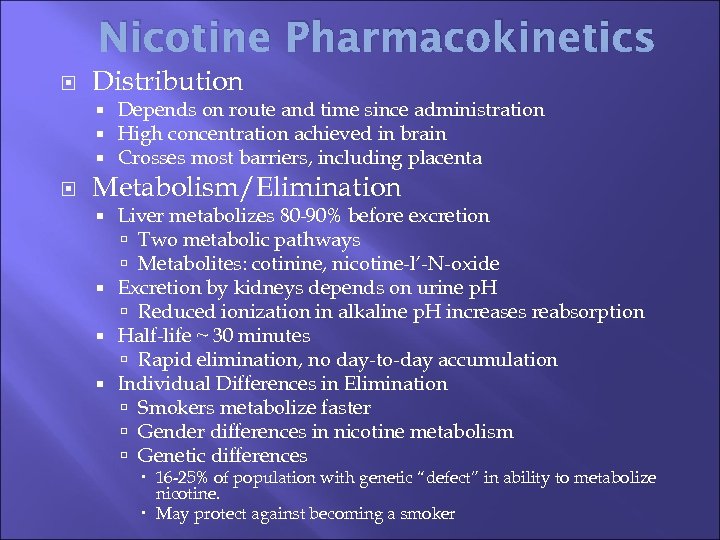 Nicotine Pharmacokinetics

Distribution

Depends on route and time since administration

High concentration achieved in brain

Crosses most barriers, including placenta

Metabolism/Elimination

Liver metabolizes 80-90% before excretion

Two metabolic pathways

Metabolites: cotinine, nicotine-l'-N-oxide

Excretion by kidneys depends on urine pH

Reduced ionization in alkaline pH increases reabsorption

Half-life ~ 30 minutes

Rapid elimination, no day-to-day accumulation

Individual Differences in Elimination

Smokers metabolize faster

Gender differences in nicotine metabolism

Genetic differences

16-25% of population with genetic "defect" in ability to metabolize nicotine.

May protect against becoming a smoker